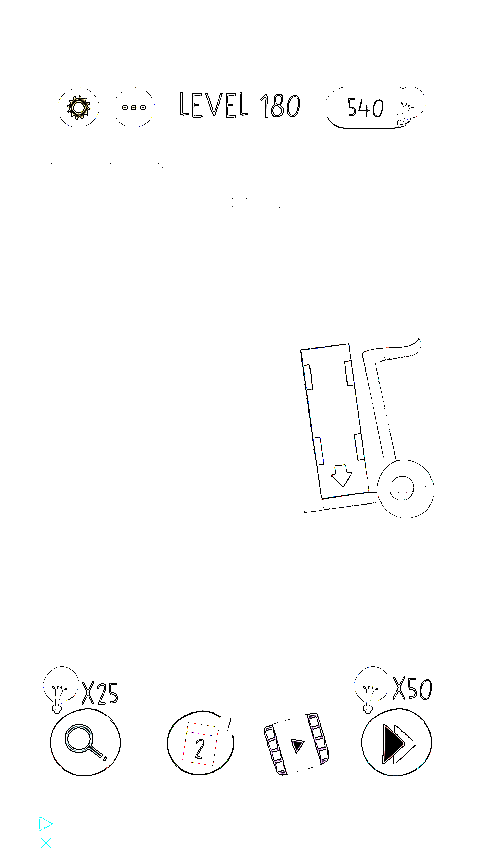 LEVEL 180
540
X25
X50
2